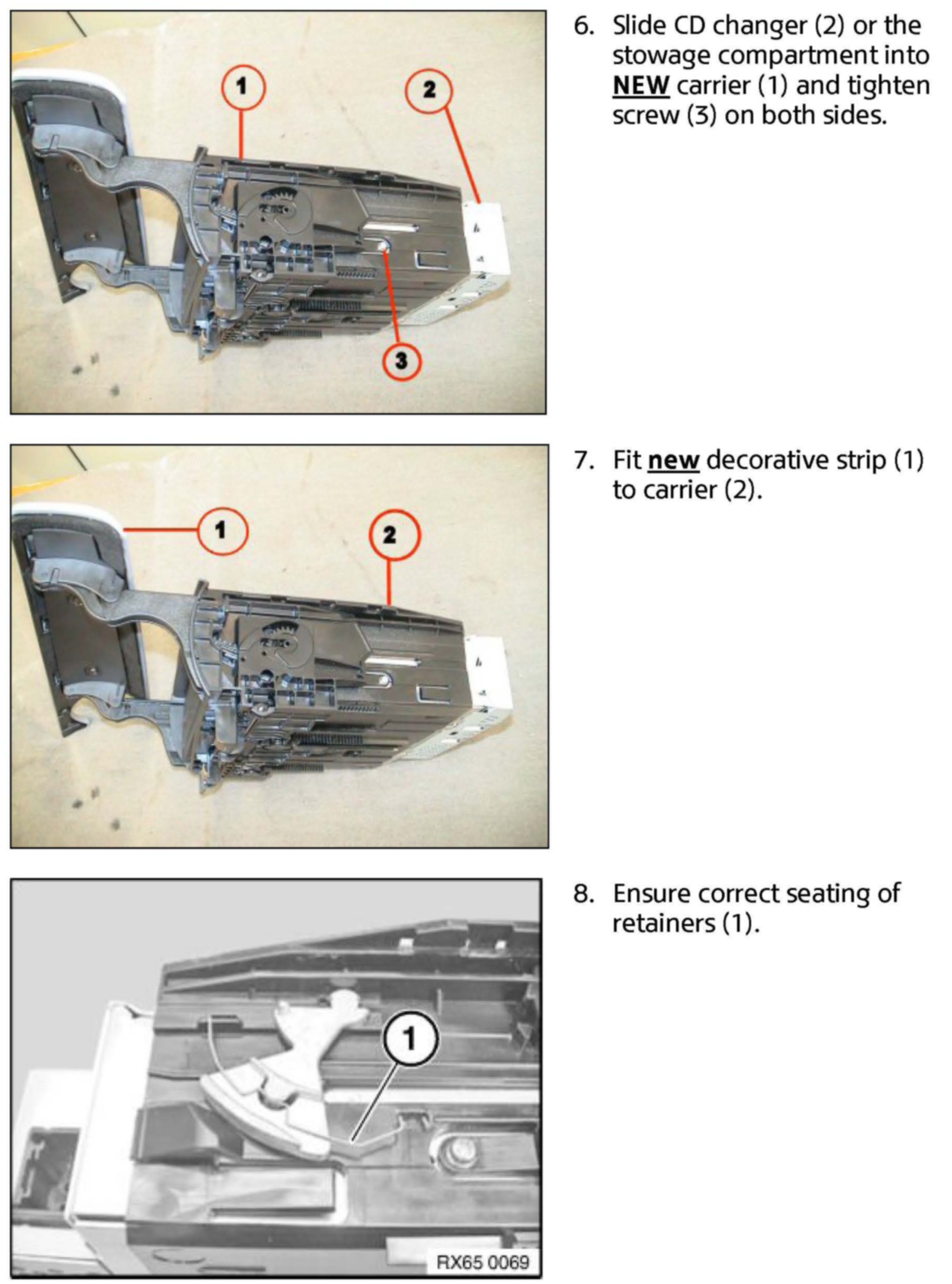 1

2

3

6. Slide CD changer (2) or the stowage compartment into NEW carrier (1) and tighten screw (3) on both sides.

1

2

7. Fit new decorative strip (1) to carrier (2).

1

RX65 0069

8. Ensure correct seating of retainers (1).